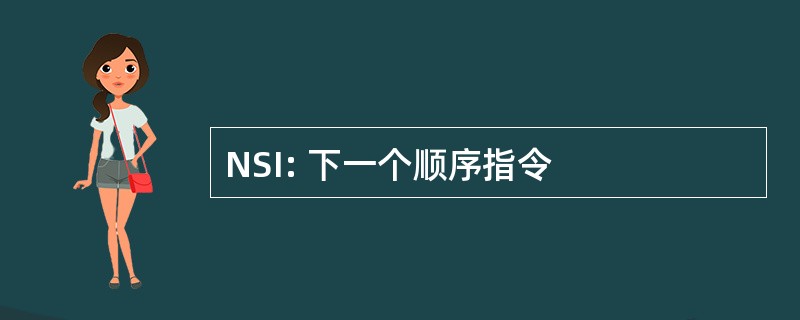 NSI: 下一个顺序指令